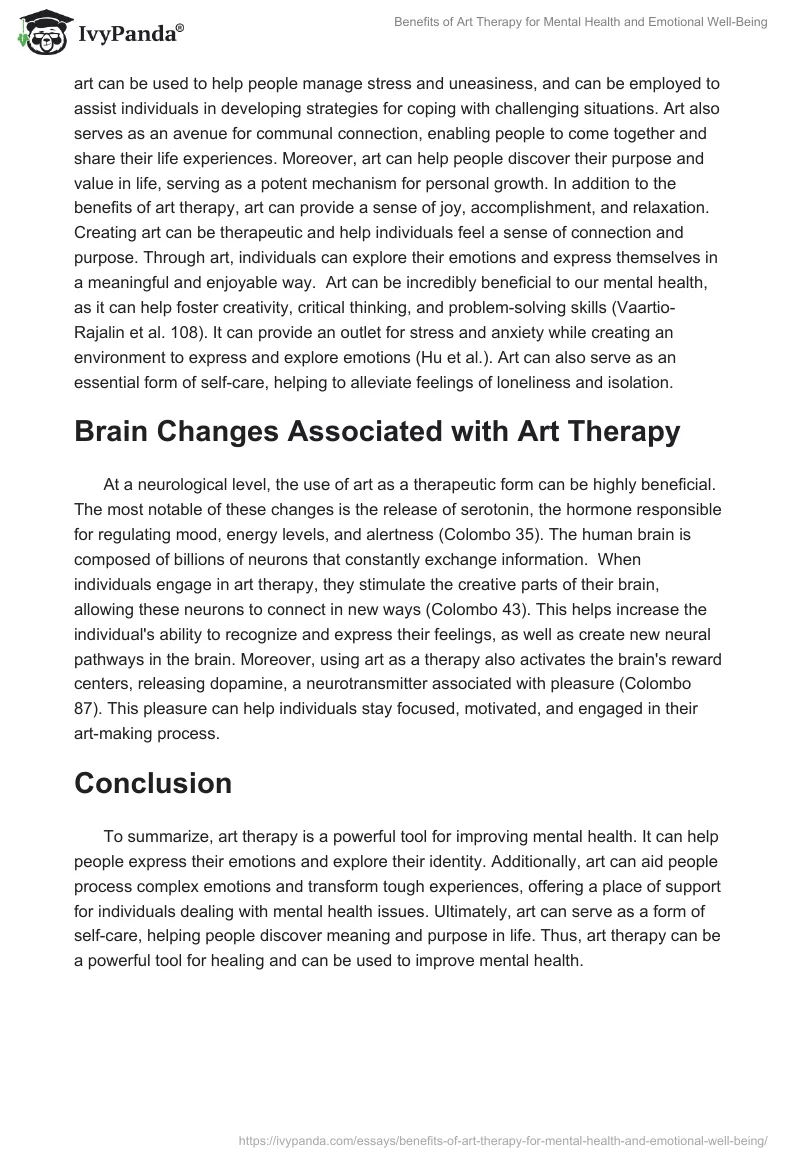 IvyPanda®

Benefits of Art Therapy for Mental Health and Emotional Well-Being

art can be used to help people manage stress and uneasiness, and can be employed to assist individuals in developing strategies for coping with challenging situations. Art also serves as an avenue for communal connection, enabling people to come together and share their life experiences. Moreover, art can help people discover their purpose and value in life, serving as a potent mechanism for personal growth. In addition to the benefits of art therapy, art can provide a sense of joy, accomplishment, and relaxation. Creating art can be therapeutic and help individuals feel a sense of connection and purpose. Through art, individuals can explore their emotions and express themselves in a meaningful and enjoyable way. Art can be incredibly beneficial to our mental health, as it can help foster creativity, critical thinking, and problem-solving skills (Vaartio-Rajalin et al. 108). It can provide an outlet for stress and anxiety while creating an environment to express and explore emotions (Hu et al.). Art can also serve as an essential form of self-care, helping to alleviate feelings of loneliness and isolation.

Brain Changes Associated with Art Therapy

At a neurological level, the use of art as a therapeutic form can be highly beneficial. The most notable of these changes is the release of serotonin, the hormone responsible for regulating mood, energy levels, and alertness (Colombo 35). The human brain is composed of billions of neurons that constantly exchange information. When individuals engage in art therapy, they stimulate the creative parts of their brain, allowing these neurons to connect in new ways (Colombo 43). This helps increase the individual's ability to recognize and express their feelings, as well as create new neural pathways in the brain. Moreover, using art as a therapy also activates the brain's reward centers, releasing dopamine, a neurotransmitter associated with pleasure (Colombo 87). This pleasure can help individuals stay focused, motivated, and engaged in their art-making process.

Conclusion

To summarize, art therapy is a powerful tool for improving mental health. It can help people express their emotions and explore their identity. Additionally, art can aid people process complex emotions and transform tough experiences, offering a place of support for individuals dealing with mental health issues. Ultimately, art can serve as a form of self-care, helping people discover meaning and purpose in life. Thus, art therapy can be a powerful tool for healing and can be used to improve mental health.

https://ivypanda.com/essays/benefits-of-art-therapy-for-mental-health-and-emotional-well-being/